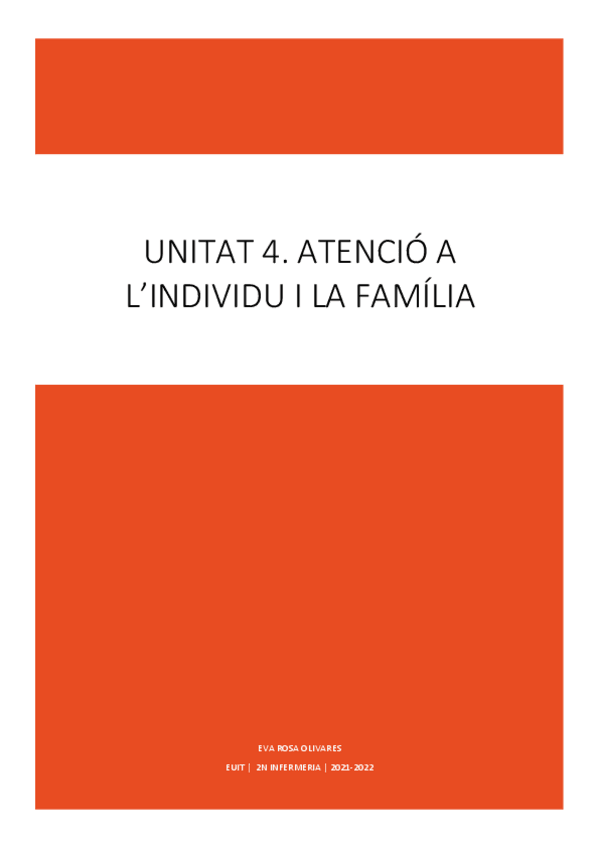 UNITAT 4. ATENCIÓ A L'INDIVIDU I LA FAMÍLIA

EVA ROSA OLIVARES

EUIT | 2N INFERMERIA | 2021-2022